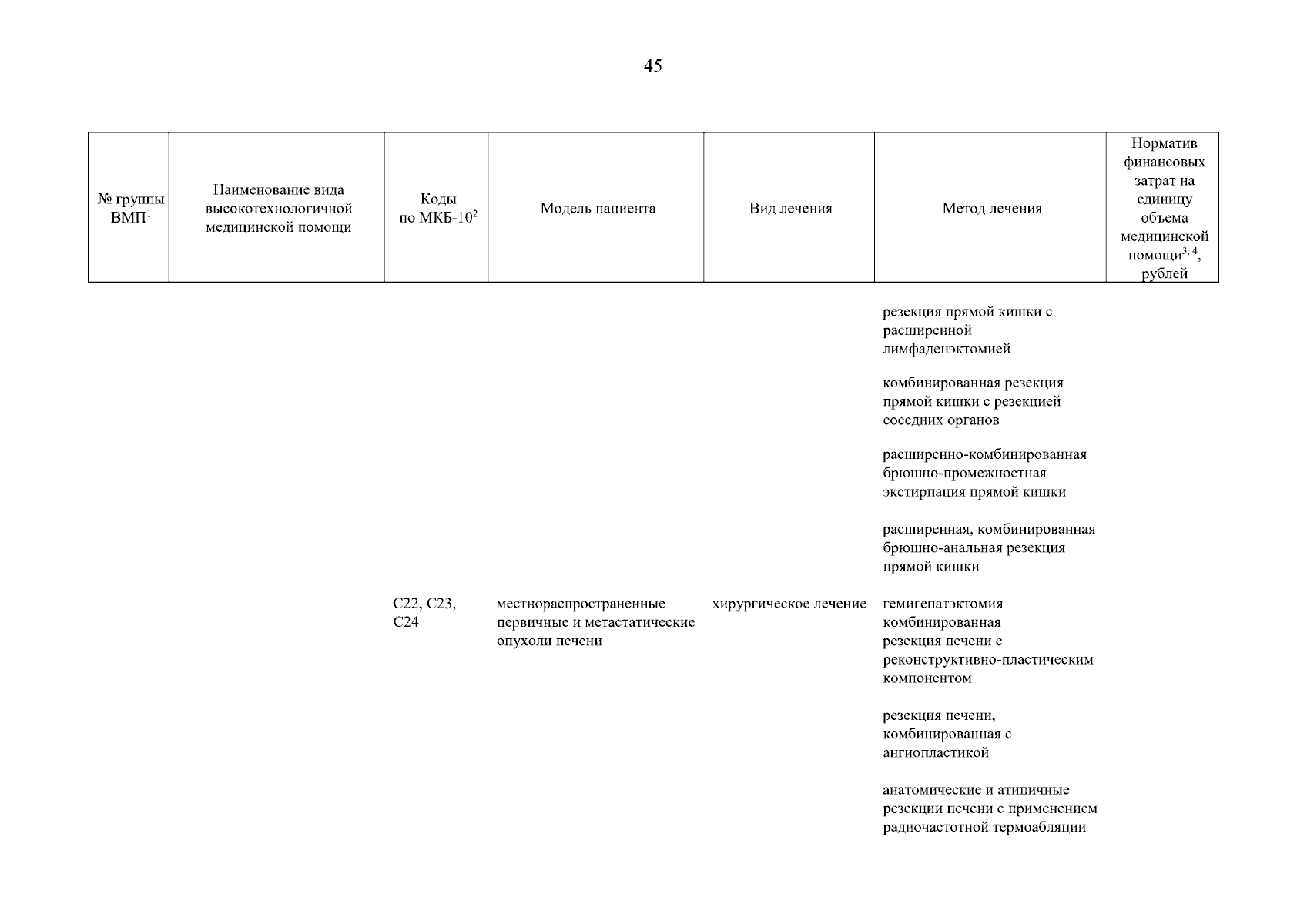 45

| № группы ВМП$^1$ | Наименование вида высокотехнологичной медицинской помощи | Коды по МКБ-10$^2$ | Модель пациента | Вид лечения | Метод лечения | Норматив финансовых затрат на единицу объема медицинской помощи$^{3, 4}$, рублей |
|---|---|---|---|---|---|---|
| | | | | | резекция прямой кишки с расширенной лимфаденэктомией | |
| | | | | | комбинированная резекция прямой кишки с резекцией соседних органов | |
| | | | | | расширенно-комбинированная брюшно-промежностная экстирпация прямой кишки | |
| | | | | | расширенная, комбинированная брюшно-анальная резекция прямой кишки | |
| | | C22, C23, C24 | местнораспространенные первичные и метастатические опухоли печени | хирургическое лечение | гемигепатэктомия комбинированная резекция печени с реконструктивно-пластическим компонентом | |
| | | | | | резекция печени, комбинированная с ангиопластикой | |
| | | | | | анатомические и атипичные резекции печени с применением радиочастотной термоабляции | |